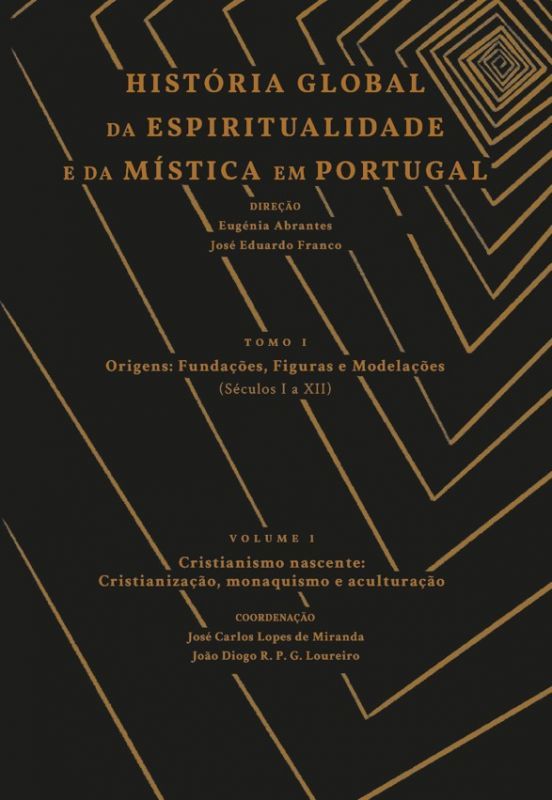 HISTÓRIA GLOBAL
DA ESPIRITUALIDADE
E DA MÍSTICA EM PORTUGAL

DIREÇÃO
Eugénia Abrantes
José Eduardo Franco

TOMO I
Origens: Fundações, Figuras e Modelações
(Séculos I a XII)

VOLUME I
Cristianismo nascente:
Cristianização, monaquismo e aculturação

COORDENAÇÃO
José Carlos Lopes de Miranda
João Diogo R. P. G. Loureiro